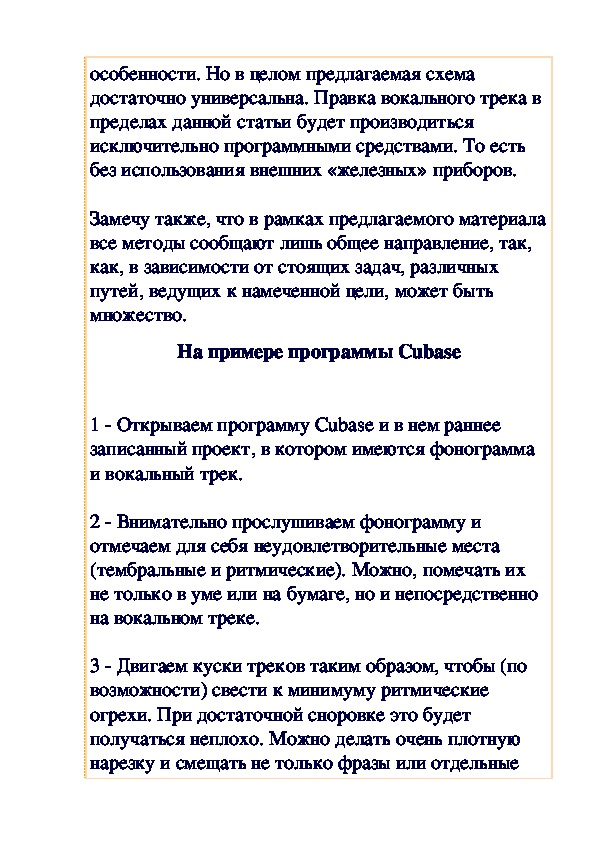 особенности. Но в целом предлагаемая схема достаточно универсальна. Правка вокального трека в пределах данной статьи будет производиться исключительно программными средствами. То есть без использования внешних «железных» приборов.

Замечу также, что в рамках предлагаемого материала все методы сообщают лишь общее направление, так, как, в зависимости от стоящих задач, различных путей, ведущих к намеченной цели, может быть множество.

На примере программы Cubase

1 - Открываем программу Cubase и в нем раннее записанный проект, в котором имеются фонограмма и вокальный трек.

2 - Внимательно прослушиваем фонограмму и отмечаем для себя неудовлетворительные места (тембральные и ритмические). Можно, помечать их не только в уме или на бумаге, но и непосредственно на вокальном треке.

3 - Двигаем куски треков таким образом, чтобы (по возможности) свести к минимуму ритмические огрехи. При достаточной сноровке это будет получаться неплохо. Можно делать очень плотную нарезку и смещать не только фразы или отдельные